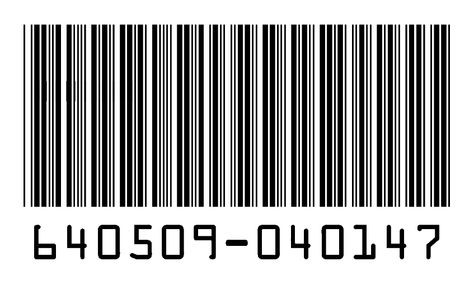 640509-040147